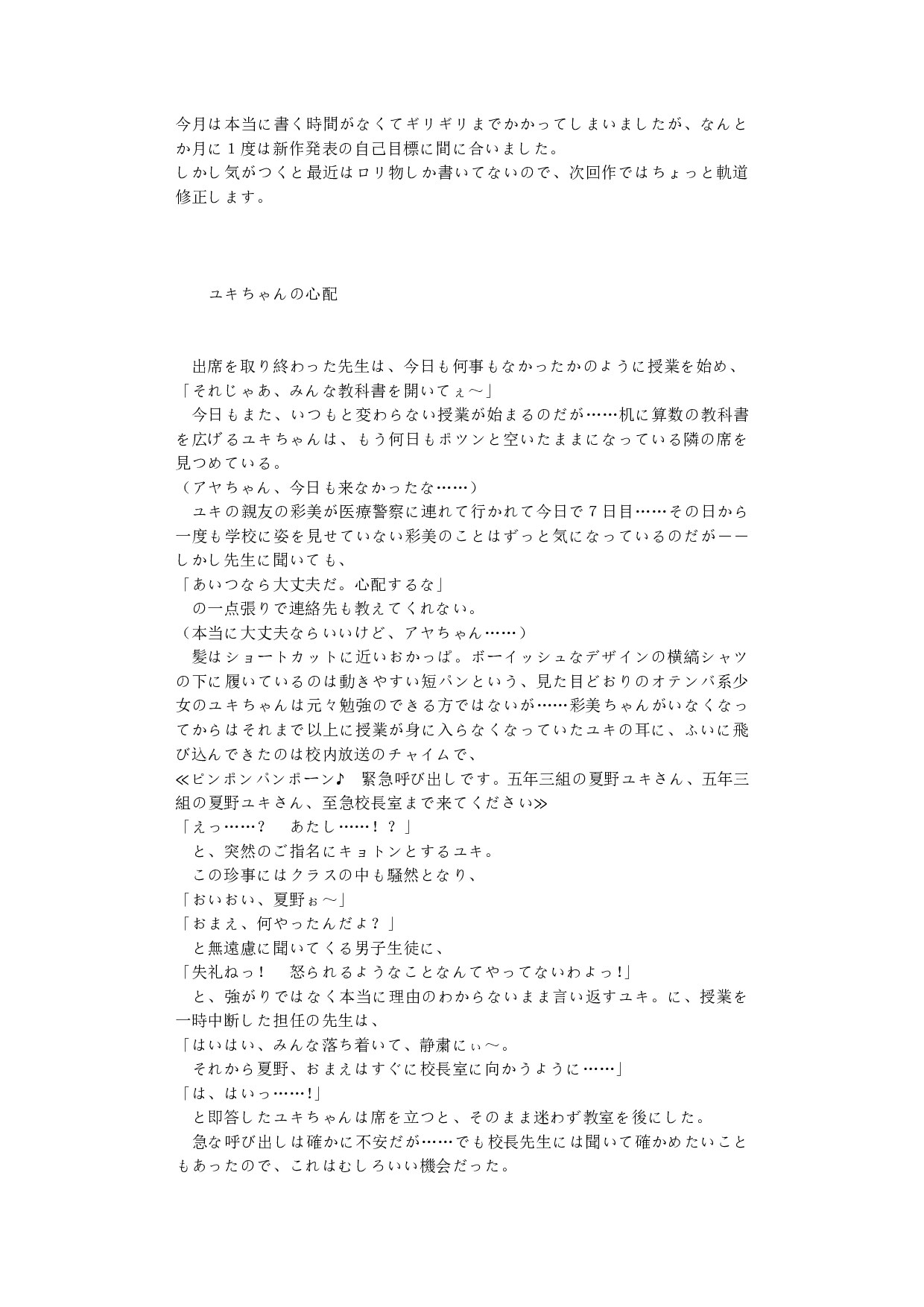 今月は本当に書く時間がなくてギリギリまでかかってしまいましたが、なんとか月に１度は新作発表の自己目標に間に合いました。
しかし気がつくと最近はロリ物しか書いてないので、次回作ではちょっと軌道修正します。

ユキちゃんの心配

出席を取り終わった先生は、今日も何事もなかったかのように授業を始め、
「それじゃあ、みんな教科書を開いてぇ～」
今日もまた、いつもと変わらない授業が始まるのだが……机に算数の教科書を広げるユキちゃんは、もう何日もポツンと空いたままになっている隣の席を見つめている。
（アヤちゃん、今日も来なかったな……）
ユキの親友の彩美が医療警察に連れて行かれて今日で７日目……その日から一度も学校に姿を見せていない彩美のことはずっと気になっているのだが――しかし先生に聞いても、
「あいつなら大丈夫だ。心配するな」
の一点張りで連絡先も教えてくれない。
（本当に大丈夫ならいいけど、アヤちゃん……）
髪はショートカットに近いおかっぱ。ボーイッシュなデザインの横縞シャツの下に履いているのは動きやすい短パンという、見た目どおりのオテンバ系少女のユキちゃんは元々勉強のできる方ではないが……彩美ちゃんがいなくなってからはそれまで以上に授業が身に入らなくなっていたユキの耳に、ふいに飛び込んできたのは校内放送のチャイムで、
≪ピンポンパンポーン♪　緊急呼び出しです。五年三組の夏野ユキさん、五年三組の夏野ユキさん、至急校長室まで来てください≫
「えっ……？　あたし……！？」
と、突然のご指名にキョトンとするユキ。
この珍事にはクラスの中も騒然となり、
「おいおい、夏野ぉ～」
「おまえ、何やったんだよ？」
と無遠慮に聞いてくる男子生徒に、
「失礼ねっ！　怒られるようなことなんてやってないわよっ!」
と、強がりではなく本当に理由のわからないまま言い返すユキ。に、授業を一時中断した担任の先生は、
「はいはい、みんな落ち着いて、静粛にぃ～。
それから夏野、おまえはすぐに校長室に向かうように……」
「は、はいっ……!」
と即答したユキちゃんは席を立つと、そのまま迷わず教室を後にした。
急な呼び出しは確かに不安だが……でも校長先生には聞いて確かめたいこともあったので、これはむしろいい機会だった。